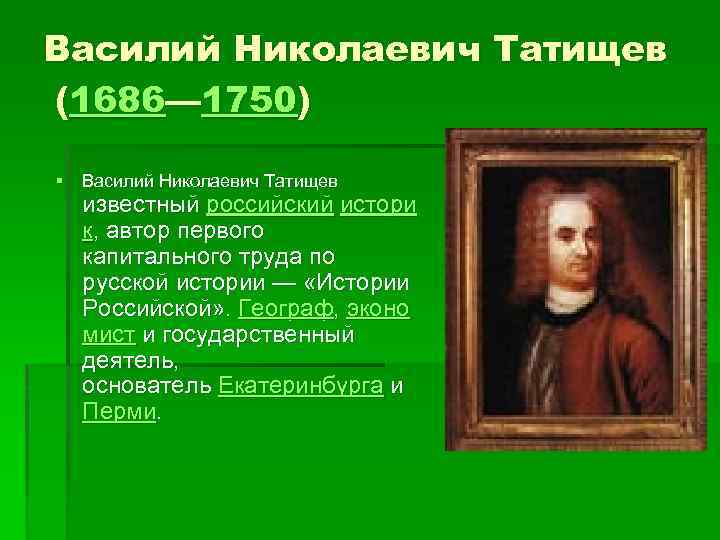 Василий Николаевич Татищев (1686—1750)

Василий Николаевич Татищев известный российский историк, автор первого капитального труда по русской истории — «Истории Российской». Географ, экономист и государственный деятель, основатель Екатеринбурга и Перми.